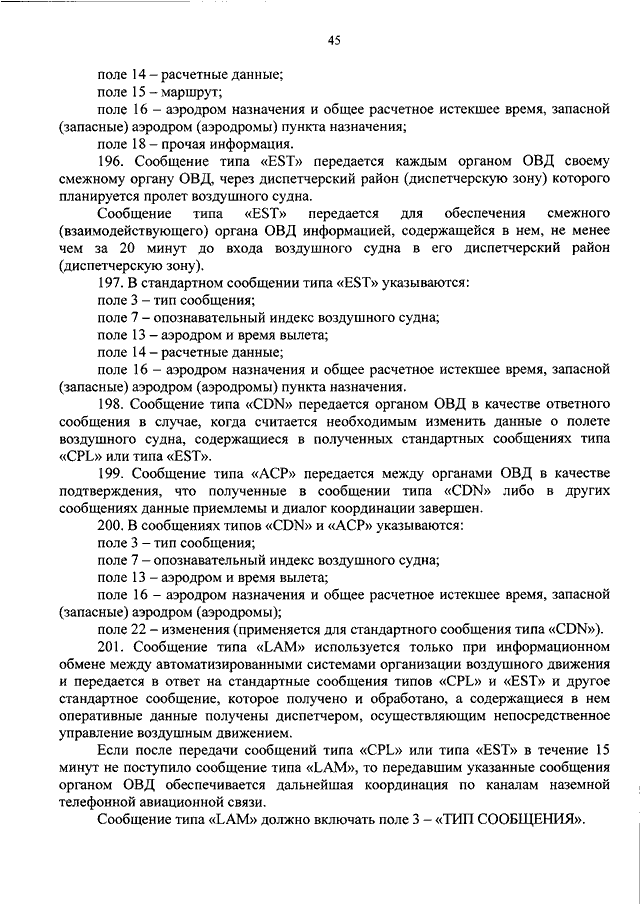 45

поле 14 – расчетные данные;

поле 15 – маршрут;

поле 16 – аэродром назначения и общее расчетное истекшее время, запасной (запасные) аэродром (аэродромы) пункта назначения;

поле 18 – прочая информация.

196. Сообщение типа «EST» передается каждым органом ОВД своему смежному органу ОВД, через диспетчерский район (диспетчерскую зону) которого планируется пролет воздушного судна.

Сообщение типа «EST» передается для обеспечения смежного (взаимодействующего) органа ОВД информацией, содержащейся в нем, не менее чем за 20 минут до входа воздушного судна в его диспетчерский район (диспетчерскую зону).

197. В стандартном сообщении типа «EST» указываются:

поле 3 – тип сообщения;

поле 7 – опознавательный индекс воздушного судна;

поле 13 – аэродром и время вылета;

поле 14 – расчетные данные;

поле 16 – аэродром назначения и общее расчетное истекшее время, запасной (запасные) аэродром (аэродромы) пункта назначения.

198. Сообщение типа «CDN» передается органом ОВД в качестве ответного сообщения в случае, когда считается необходимым изменить данные о полете воздушного судна, содержащиеся в полученных стандартных сообщениях типа «CPL» или типа «EST».

199. Сообщение типа «ACP» передается между органами ОВД в качестве подтверждения, что полученные в сообщении типа «CDN» либо в других сообщениях данные приемлемы и диалог координации завершен.

200. В сообщениях типов «CDN» и «ACP» указываются:

поле 3 – тип сообщения;

поле 7 – опознавательный индекс воздушного судна;

поле 13 – аэродром и время вылета;

поле 16 – аэродром назначения и общее расчетное истекшее время, запасной (запасные) аэродром (аэродромы);

поле 22 – изменения (применяется для стандартного сообщения типа «CDN»).

201. Сообщение типа «LAM» используется только при информационном обмене между автоматизированными системами организации воздушного движения и передается в ответ на стандартные сообщения типов «CPL» и «EST» и другое стандартное сообщение, которое получено и обработано, а содержащиеся в нем оперативные данные получены диспетчером, осуществляющим непосредственное управление воздушным движением.

Если после передачи сообщений типа «CPL» или типа «EST» в течение 15 минут не поступило сообщение типа «LAM», то передавшим указанные сообщения органом ОВД обеспечивается дальнейшая координация по каналам наземной телефонной авиационной связи.

Сообщение типа «LAM» должно включать поле 3 – «ТИП СООБЩЕНИЯ».